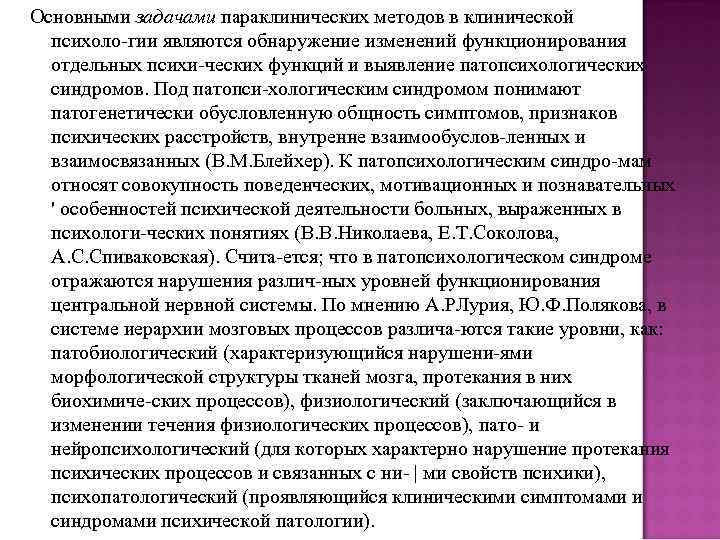 Основными задачами параклинических методов в клинической психоло-гии являются обнаружение изменений функционирования отдельных психи-ческих функций и выявление патопсихологических синдромов. Под патопси-хологическим синдромом понимают патогенетически обусловленную общность симптомов, признаков психических расстройств, внутренне взаимообуслов-ленных и взаимосвязанных (В.М.Блейхер). К патопсихологическим синдро-мам относят совокупность поведенческих, мотивационных и познавательных ' особенностей психической деятельности больных, выраженных в психологи-ческих понятиях (В.В.Николаева, Е.Т.Соколова, А.С.Спиваковская). Счита-ется; что в патопсихологическом синдроме отражаются нарушения различ-ных уровней функционирования центральной нервной системы. По мнению А.РЛурия, Ю.Ф.Полякова, в системе иерархии мозговых процессов различа-ются такие уровни, как: патобиологический (характеризующийся нарушени-ями морфологической структуры тканей мозга, протекания в них биохимиче-ских процессов), физиологический (заключающийся в изменении течения физиологических процессов), пато- и нейропсихологический (для которых характерно нарушение протекания психических процессов и связанных с ни- | ми свойств психики), психопатологический (проявляющийся клиническими симптомами и синдромами психической патологии).